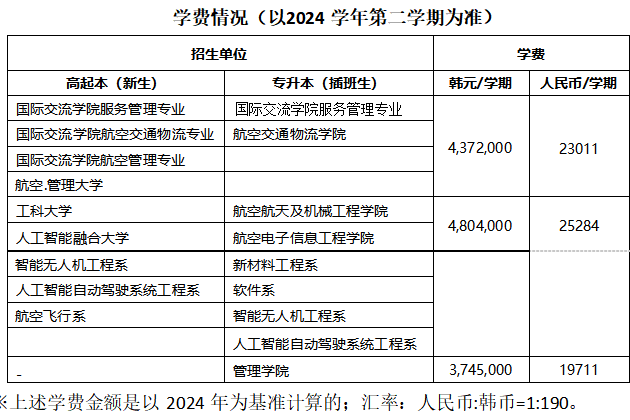 学费情况（以2024学年第二学期为准）

| 招生单位 |  | 学费 |  |
|---|---|---|---|
| 高起本（新生） | 专升本（插班生） | 韩元/学期 | 人民币/学期 |
| 国际交流学院服务管理专业 | 国际交流学院服务管理专业 | 4,372,000 | 23011 |
| 国际交流学院航空交通物流专业 | 航空交通物流学院 |  |  |
| 国际交流学院航空管理专业 |  |  |  |
| 航空.管理大学 |  |  |  |
| 工科大学 | 航空航天及机械工程学院 | 4,804,000 | 25284 |
| 人工智能融合大学 | 航空电子信息工程学院 |  |  |
| 智能无人机工程系 | 新材料工程系 |  |  |
| 人工智能自动驾驶系统工程系 | 软件系 |  |  |
| 航空飞行系 | 智能无人机工程系 |  |  |
|  | 人工智能自动驾驶系统工程系 |  |  |
| - | 管理学院 | 3,745,000 | 19711 |

※上述学费金额是以2024年为基准计算的；汇率：人民币:韩币=1:190。